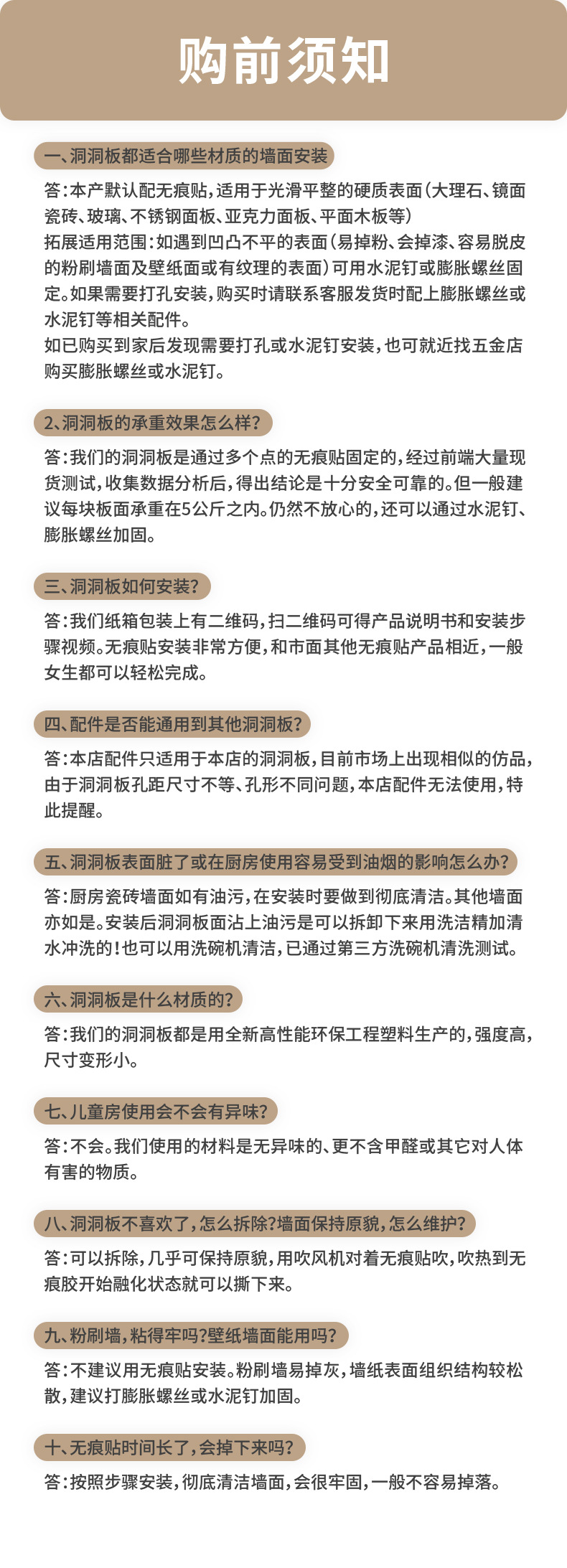 购前须知

一、洞洞板都适合哪些材质的墙面安装

答:本产默认配无痕贴,适用于光滑平整的硬质表面(大理石、镜面瓷砖、玻璃、不锈钢面板、亚克力面板、平面木板等)
拓展适用范围:如遇到凹凸不平的表面(易掉粉、会掉漆、容易脱皮的粉刷墙面及壁纸面或有纹理的表面)可用水泥钉或膨胀螺丝固定。如果需要打孔安装,购买时请联系客服发货时配上膨胀螺丝或水泥钉等相关配件。
如已购买到家后发现需要打孔或水泥钉安装,也可就近找五金店购买膨胀螺丝或水泥钉。

2、洞洞板的承重效果怎么样?

答:我们的洞洞板是通过多个点的无痕贴固定的,经过前端大量现货测试,收集数据分析后,得出结论是十分安全可靠的。但一般建议每块板面承重在5公斤之内。仍然不放心的,还可以通过水泥钉、膨胀螺丝加固。

三、洞洞板如何安装?

答:我们纸箱包装上有二维码,扫二维码可得产品说明书和安装步骤视频。无痕贴安装非常方便,和市面其他无痕贴产品相近,一般女生都可以轻松完成。

四、配件是否能通用到其他洞洞板?

答:本店配件只适用于本店的洞洞板,目前市场上出现相似的仿品,由于洞洞板孔距尺寸不等、孔形不同问题,本店配件无法使用,特此提醒。

五、洞洞板表面脏了或在厨房使用容易受到油烟的影响怎么办?

答:厨房瓷砖墙面如有油污,在安装时要做到彻底清洁。其他墙面亦如是。安装后洞洞板面沾上油污是可以拆卸下来用洗洁精加清水冲洗的!也可以用洗碗机清洁,已通过第三方洗碗机清洗测试。

六、洞洞板是什么材质的?

答:我们的洞洞板都是用全新高性能环保工程塑料生产的,强度高,尺寸变形小。

七、儿童房使用会不会有异味?

答:不会。我们使用的材料是无异味的、更不含甲醛或其它对人体有害的物质。

八、洞洞板不喜欢了,怎么拆除?墙面保持原貌,怎么维护?

答:可以拆除,几乎可保持原貌,用吹风机对着无痕贴吹,吹热到无痕胶开始融化状态就可以撕下来。

九、粉刷墙,粘得牢吗?壁纸墙面能用吗?

答:不建议用无痕贴安装。粉刷墙易掉灰,墙纸表面组织结构较松散,建议打膨胀螺丝或水泥钉加固。

十、无痕贴时间长了,会掉下来吗?

答:按照步骤安装,彻底清洁墙面,会很牢固,一般不容易掉落。